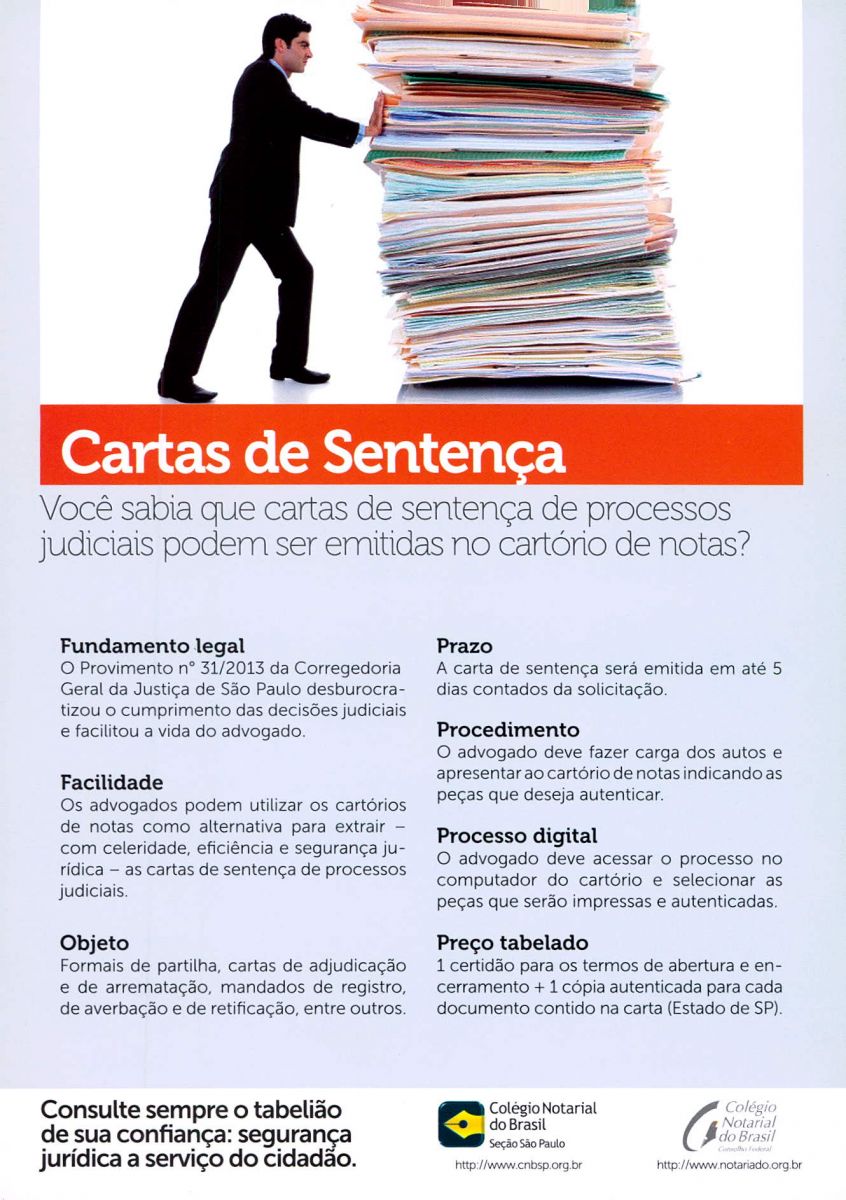 Cartas de Sentença

Você sabia que cartas de sentença de processos judiciais podem ser emitidas no cartório de notas?

Fundamento legal
O Provimento nº 31/2013 da Corregedoria Geral da Justiça de São Paulo desburocratizou o cumprimento das decisões judiciais e facilitou a vida do advogado.

Facilidade
Os advogados podem utilizar os cartórios de notas como alternativa para extrair – com celeridade, eficiência e segurança jurídica – as cartas de sentença de processos judiciais.

Objeto
Formais de partilha, cartas de adjudicação e de arrematação, mandados de registro, de averbação e de retificação, entre outros.

Prazo
A carta de sentença será emitida em até 5 dias contados da solicitação.

Procedimento
O advogado deve fazer carga dos autos e apresentar ao cartório de notas indicando as peças que deseja autenticar.

Processo digital
O advogado deve acessar o processo no computador do cartório e selecionar as peças que serão impressas e autenticadas.

Preço tabelado
1 certidão para os termos de abertura e encerramento + 1 cópia autenticada para cada documento contido na carta (Estado de SP).

Consulte sempre o tabelião de sua confiança: segurança jurídica a serviço do cidadão.

Colégio Notarial do Brasil
Seção São Paulo
http://www.cnbsp.org.br

Colégio Notarial do Brasil
Conselho Federal
http://www.notariado.org.br